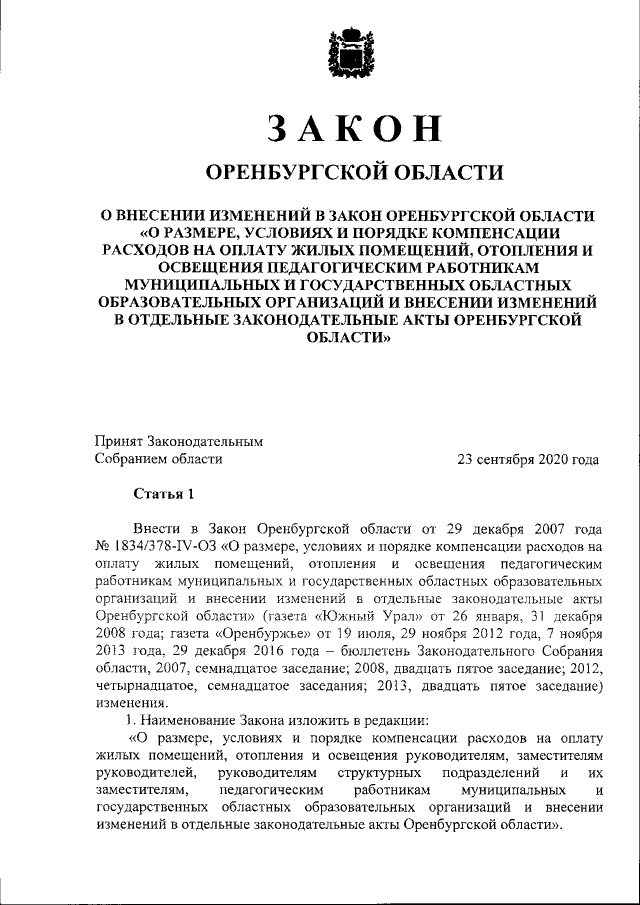 ЗАКОН

ОРЕНБУРГСКОЙ ОБЛАСТИ

О ВНЕСЕНИИ ИЗМЕНЕНИЙ В ЗАКОН ОРЕНБУРГСКОЙ ОБЛАСТИ «О РАЗМЕРЕ, УСЛОВИЯХ И ПОРЯДКЕ КОМПЕНСАЦИИ РАСХОДОВ НА ОПЛАТУ ЖИЛЫХ ПОМЕЩЕНИЙ, ОТОПЛЕНИЯ И ОСВЕЩЕНИЯ ПЕДАГОГИЧЕСКИМ РАБОТНИКАМ МУНИЦИПАЛЬНЫХ И ГОСУДАРСТВЕННЫХ ОБЛАСТНЫХ ОБРАЗОВАТЕЛЬНЫХ ОРГАНИЗАЦИЙ И ВНЕСЕНИИ ИЗМЕНЕНИЙ В ОТДЕЛЬНЫЕ ЗАКОНОДАТЕЛЬНЫЕ АКТЫ ОРЕНБУРГСКОЙ ОБЛАСТИ»

Принят Законодательным Собранием области

23 сентября 2020 года

Статья 1

Внести в Закон Оренбургской области от 29 декабря 2007 года № 1834/378-IV-ОЗ «О размере, условиях и порядке компенсации расходов на оплату жилых помещений, отопления и освещения педагогическим работникам муниципальных и государственных областных образовательных организаций и внесении изменений в отдельные законодательные акты Оренбургской области» (газета «Южный Урал» от 26 января, 31 декабря 2008 года; газета «Оренбуржье» от 19 июля, 29 ноября 2012 года, 7 ноября 2013 года, 29 декабря 2016 года – бюллетень Законодательного Собрания области, 2007, семнадцатое заседание; 2008, двадцать пятое заседание; 2012, четырнадцатое, семнадцатое заседания; 2013, двадцать пятое заседание) изменения.

1. Наименование Закона изложить в редакции:

«О размере, условиях и порядке компенсации расходов на оплату жилых помещений, отопления и освещения руководителям, заместителям руководителей, руководителям структурных подразделений и их заместителям, педагогическим работникам муниципальных и государственных областных образовательных организаций и внесении изменений в отдельные законодательные акты Оренбургской области».